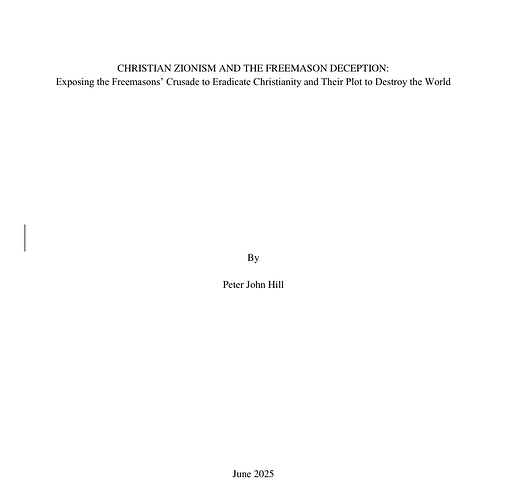 CHRISTIAN ZIONISM AND THE FREEMASON DECEPTION:
Exposing the Freemasons' Crusade to Eradicate Christianity and Their Plot to Destroy the World

By

Peter John Hill

June 2025